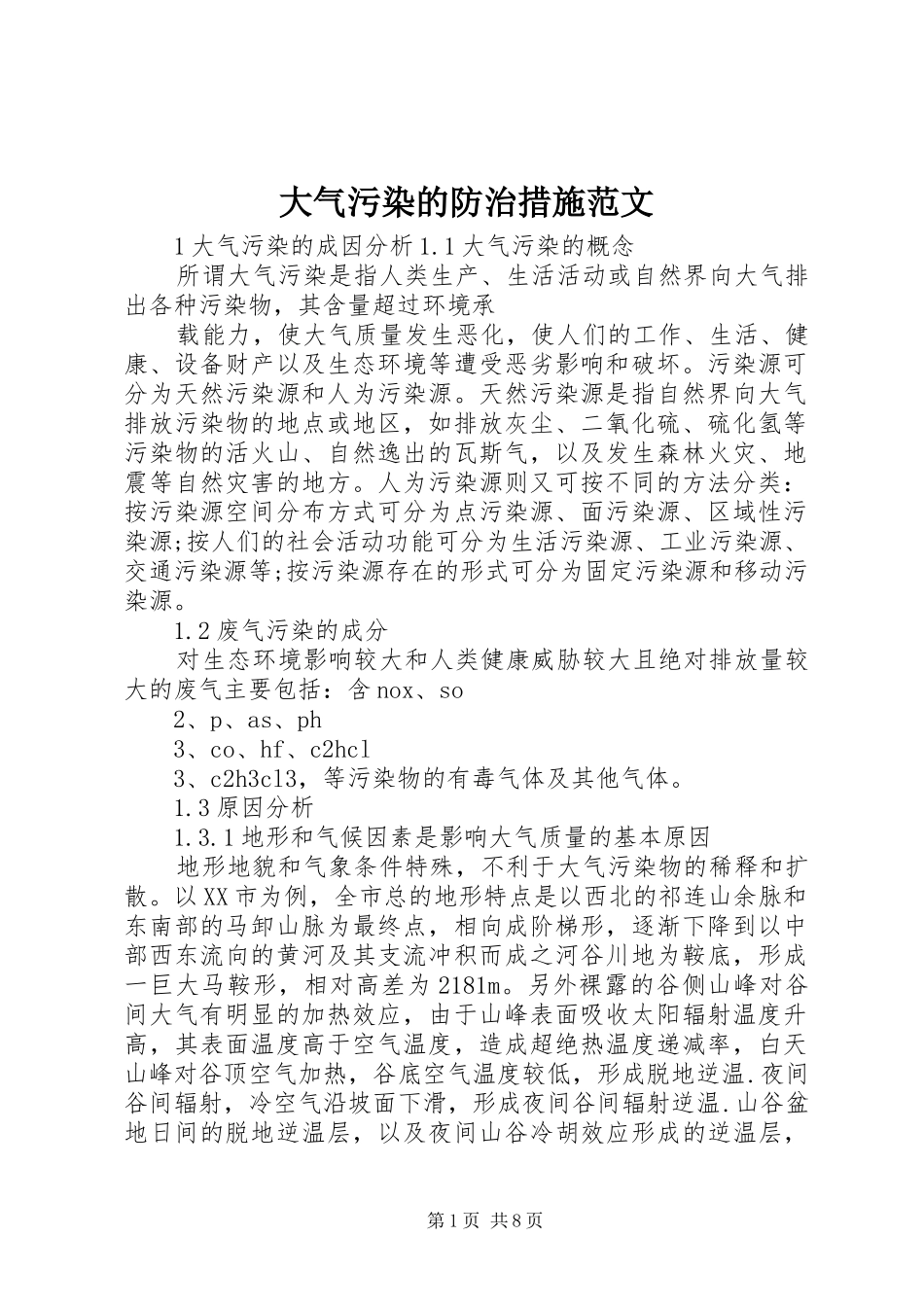 大气污染的防治措施范文

1大气污染的成因分析1.1大气污染的概念

所谓大气污染是指人类生产、生活活动或自然界向大气排出各种污染物，其含量超过环境承

载能力，使大气质量发生恶化，使人们的工作、生活、健康、设备财产以及生态环境等遭受恶劣影响和破坏。污染源可分为天然污染源和人为污染源。天然污染源是指自然界向大气排放污染物的地点或地区，如排放灰尘、二氧化硫、硫化氢等污染物的活火山、自然逸出的瓦斯气，以及发生森林火灾、地震等自然灾害的地方。人为污染源则又可按不同的方法分类：按污染源空间分布方式可分为点污染源、面污染源、区域性污染源;按人们的社会活动功能可分为生活污染源、工业污染源、交通污染源等;按污染源存在的形式可分为固定污染源和移动污染源。

1.2废气污染的成分

对生态环境影响较大和人类健康威胁较大且绝对排放量较大的废气主要包括：含nox、so

2、p、as、ph

3、co、hf、c2hcl

3、c2h3cl3，等污染物的有毒气体及其他气体。

1.3原因分析

1.3.1地形和气候因素是影响大气质量的基本原因

地形地貌和气象条件特殊，不利于大气污染物的稀释和扩散。以XX市为例，全市总的地形特点是以西北的祁连山余脉和东南部的马卸山脉为最终点，相向成阶梯形，逐渐下降到以中部西东流向的黄河及其支流冲积而成之河谷川地为鞍底，形成一巨大马鞍形，相对高差为2181m。另外裸露的谷侧山峰对谷间大气有明显的加热效应，由于山峰表面吸收太阳辐射温度升高，其表面温度高于空气温度，造成超绝热温度递减率，白天山峰对谷顶空气加热，谷底空气温度较低，形成脱地逆温.夜间谷间辐射，冷空气沿坡面下滑，形成夜间谷间辐射逆温.山谷盆地日间的脱地逆温层，以及夜间山谷冷胡效应形成的逆温层，

第1页 共8页